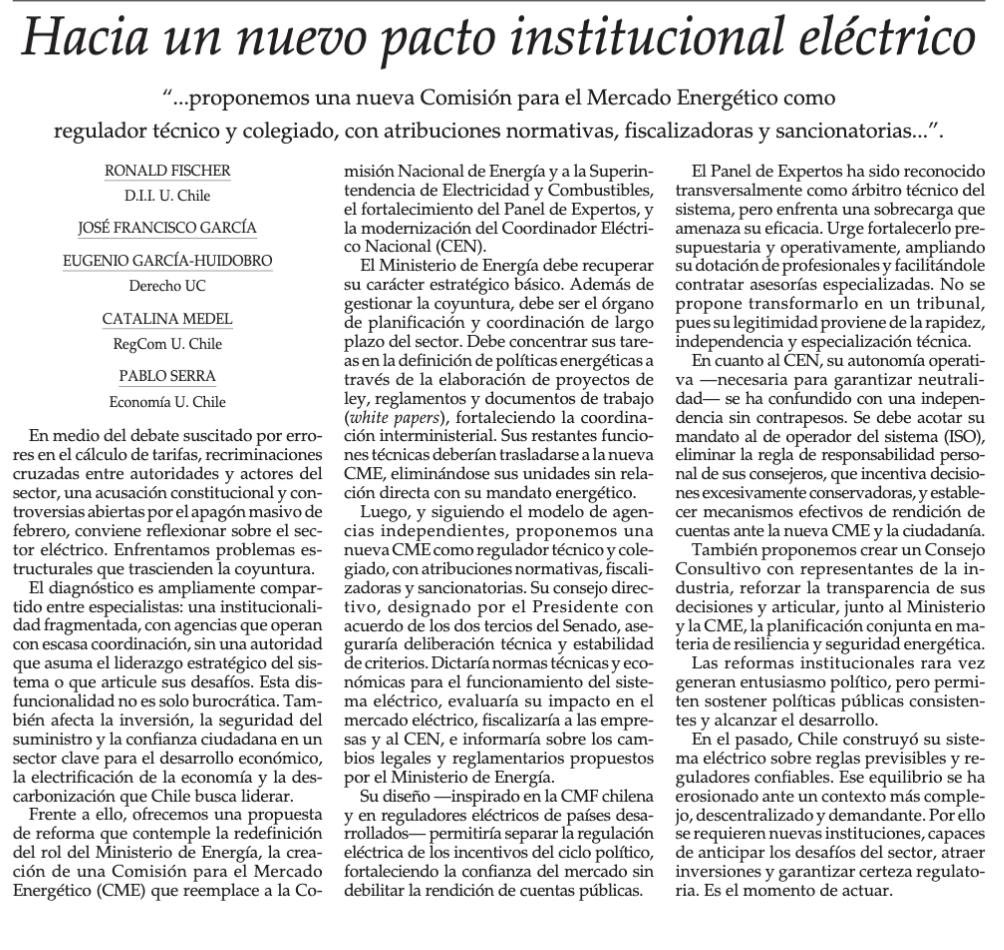 Hacia un nuevo pacto institucional eléctrico

"...proponemos una nueva Comisión para el Mercado Energético como regulador técnico y colegiado, con atribuciones normativas, fiscalizadoras y sancionatorias...".

RONALD FISCHER
D.I.I. U. Chile

JOSÉ FRANCISCO GARCÍA

EUGENIO GARCÍA-HUIDOBRO
Derecho UC

CATALINA MEDEL
RegCom U. Chile

PABLO SERRA
Economía U. Chile

En medio del debate suscitado por errores en el cálculo de tarifas, recriminaciones cruzadas entre autoridades y actores del sector, una acusación constitucional y controversias abiertas por el apagón masivo de febrero, conviene reflexionar sobre el sector eléctrico. Enfrentamos problemas estructurales que trascienden la coyuntura.

El diagnóstico es ampliamente compartido entre especialistas: una institucionalidad fragmentada, con agencias que operan con escasa coordinación, sin una autoridad que asuma el liderazgo estratégico del sistema o que articule sus desafíos. Esta disfuncionalidad no es solo burocrática. También afecta la inversión, la seguridad del suministro y la confianza ciudadana en un sector clave para el desarrollo económico, la electrificación de la economía y la descarbonización que Chile busca liderar.

Frente a ello, ofrecemos una propuesta de reforma que contemple la redefinición del rol del Ministerio de Energía, la creación de una Comisión para el Mercado Energético (CME) que reemplace a la Comisión Nacional de Energía y a la Superintendencia de Electricidad y Combustibles, el fortalecimiento del Panel de Expertos, y la modernización del Coordinador Eléctrico Nacional (CEN).

El Ministerio de Energía debe recuperar su carácter estratégico básico. Además de gestionar la coyuntura, debe ser el órgano de planificación y coordinación de largo plazo del sector. Debe concentrar sus tareas en la definición de políticas energéticas a través de la elaboración de proyectos de ley, reglamentos y documentos de trabajo (white papers), fortaleciendo la coordinación interministerial. Sus restantes funciones técnicas deberían trasladarse a la nueva CME, eliminándose sus unidades sin relación directa con su mandato energético.

Luego, y siguiendo el modelo de agencias independientes, proponemos una nueva CME como regulador técnico y colegiado, con atribuciones normativas, fiscalizadoras y sancionatorias. Su consejo directivo, designado por el Presidente con acuerdo de los dos tercios del Senado, aseguraría deliberación técnica y estabilidad de criterios. Dictaría normas técnicas y económicas para el funcionamiento del sistema eléctrico, evaluaría su impacto en el mercado eléctrico, fiscalizaría a las empresas y al CEN, e informaría sobre los cambios legales y reglamentarios propuestos por el Ministerio de Energía.

Su diseño —inspirado en la CMF chilena y en reguladores eléctricos de países desarrollados— permitiría separar la regulación eléctrica de los incentivos del ciclo político, fortaleciendo la confianza del mercado sin debilitar la rendición de cuentas públicas.

El Panel de Expertos ha sido reconocido transversalmente como árbitro técnico del sistema, pero enfrenta una sobrecarga que amenaza su eficacia. Urge fortalecerlo presupuestaria y operativamente, ampliando su dotación de profesionales y facilitándole contratar asesorías especializadas. No se propone transformarlo en un tribunal, pues su legitimidad proviene de la rapidez, independencia y especialización técnica.

En cuanto al CEN, su autonomía operativa —necesaria para garantizar neutralidad— se ha confundido con una independencia sin contrapesos. Se debe acotar su mandato al de operador del sistema (ISO), eliminar la regla de responsabilidad personal de sus consejeros, que incentiva decisiones excesivamente conservadoras, y establecer mecanismos efectivos de rendición de cuentas ante la nueva CME y la ciudadanía.

También proponemos crear un Consejo Consultivo con representantes de la industria, reforzar la transparencia de sus decisiones y articular, junto al Ministerio y la CME, la planificación conjunta en materia de resiliencia y seguridad energética.

Las reformas institucionales rara vez generan entusiasmo político, pero permiten sostener políticas públicas consistentes y alcanzar el desarrollo.

En el pasado, Chile construyó su sistema eléctrico sobre reglas previsibles y reguladores confiables. Ese equilibrio se ha erosionado ante un contexto más complejo, descentralizado y demandante. Por ello se requieren nuevas instituciones, capaces de anticipar los desafíos del sector, atraer inversiones y garantizar certeza regulatoria. Es el momento de actuar.